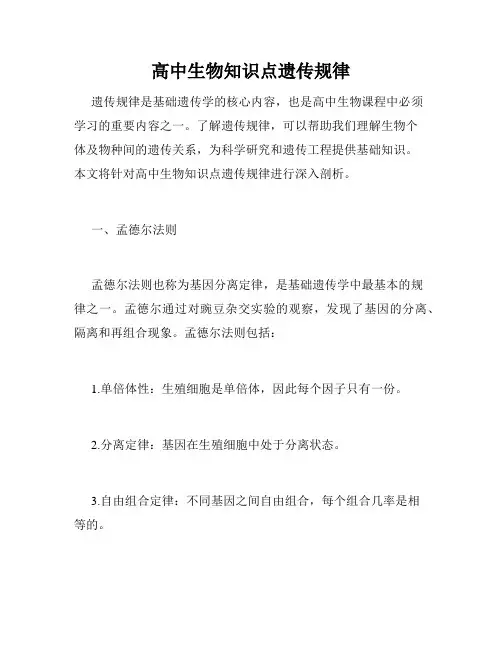 高中生物知识点遗传规律

遗传规律是基础遗传学的核心内容，也是高中生物课程中必须学习的重要内容之一。了解遗传规律，可以帮助我们理解生物个体及物种间的遗传关系，为科学研究和遗传工程提供基础知识。本文将针对高中生物知识点遗传规律进行深入剖析。

一、孟德尔法则

孟德尔法则也称为基因分离定律，是基础遗传学中最基本的规律之一。孟德尔通过对豌豆杂交实验的观察，发现了基因的分离、隔离和再组合现象。孟德尔法则包括：

1.单倍体性：生殖细胞是单倍体，因此每个因子只有一份。

2.分离定律：基因在生殖细胞中处于分离状态。

3.自由组合定律：不同基因之间自由组合，每个组合几率是相等的。